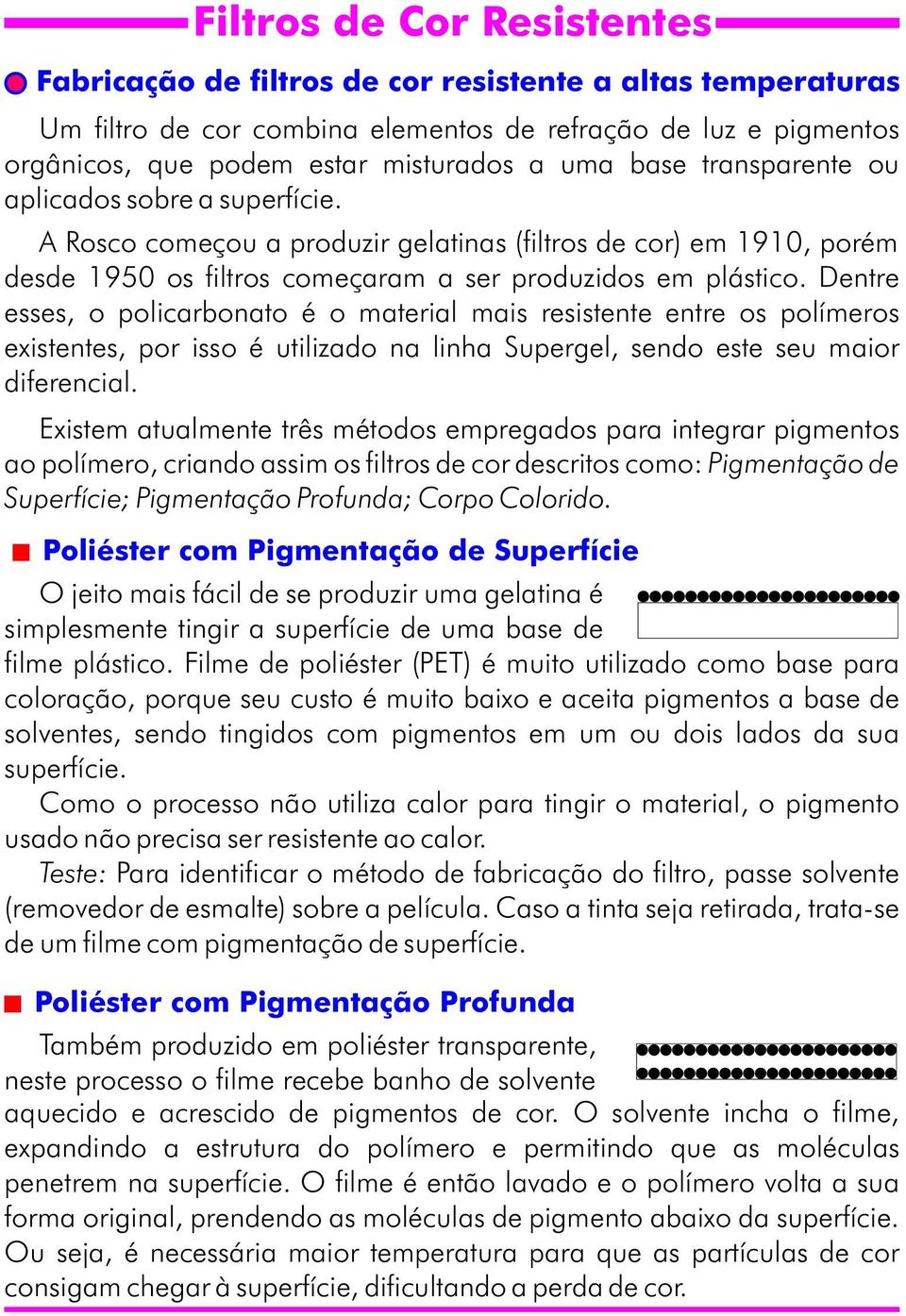 Filtros de Cor Resistentes

Fabricação de filtros de cor resistente a altas temperaturas

Um filtro de cor combina elementos de refração de luz e pigmentos orgânicos, que podem estar misturados a uma base transparente ou aplicados sobre a superfície.

A Rosco começou a produzir gelatinas (filtros de cor) em 1910, porém desde 1950 os filtros começaram a ser produzidos em plástico. Dentre esses, o policarbonato é o material mais resistente entre os polímeros existentes, por isso é utilizado na linha Supergel, sendo este seu maior diferencial.

Existem atualmente três métodos empregados para integrar pigmentos ao polímero, criando assim os filtros de cor descritos como: Pigmentação de Superfície; Pigmentação Profunda; Corpo Colorido.

Poliéster com Pigmentação de Superfície

O jeito mais fácil de se produzir uma gelatina é simplesmente tingir a superfície de uma base de filme plástico. Filme de poliéster (PET) é muito utilizado como base para coloração, porque seu custo é muito baixo e aceita pigmentos a base de solventes, sendo tingidos com pigmentos em um ou dois lados da sua superfície.

Como o processo não utiliza calor para tingir o material, o pigmento usado não precisa ser resistente ao calor.

Teste: Para identificar o método de fabricação do filtro, passe solvente (removedor de esmalte) sobre a película. Caso a tinta seja retirada, trata-se de um filme com pigmentação de superfície.

Poliéster com Pigmentação Profunda

Também produzido em poliéster transparente, neste processo o filme recebe banho de solvente aquecido e acrescido de pigmentos de cor. O solvente incha o filme, expandindo a estrutura do polímero e permitindo que as moléculas penetrem na superfície. O filme é então lavado e o polímero volta a sua forma original, prendendo as moléculas de pigmento abaixo da superfície. Ou seja, é necessária maior temperatura para que as partículas de cor consigam chegar à superfície, dificultando a perda de cor.